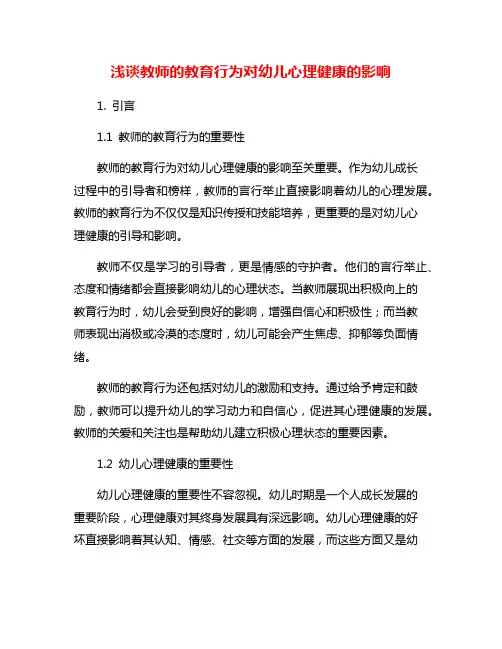 浅谈教师的教育行为对幼儿心理健康的影响

1. 引言

1.1 教师的教育行为的重要性

教师的教育行为对幼儿心理健康的影响至关重要。作为幼儿成长过程中的引导者和榜样，教师的言行举止直接影响着幼儿的心理发展。教师的教育行为不仅仅是知识传授和技能培养，更重要的是对幼儿心理健康的引导和影响。

教师不仅是学习的引导者，更是情感的守护者。他们的言行举止、态度和情绪都会直接影响幼儿的心理状态。当教师展现出积极向上的教育行为时，幼儿会受到良好的影响，增强自信心和积极性；而当教师表现出消极或冷漠的态度时，幼儿可能会产生焦虑、抑郁等负面情绪。

教师的教育行为还包括对幼儿的激励和支持。通过给予肯定和鼓励，教师可以提升幼儿的学习动力和自信心，促进其心理健康的发展。教师的关爱和关注也是帮助幼儿建立积极心理状态的重要因素。

1.2 幼儿心理健康的重要性

幼儿心理健康的重要性不容忽视。幼儿时期是一个人成长发展的重要阶段，心理健康对其终身发展具有深远影响。幼儿心理健康的好坏直接影响着其认知、情感、社交等方面的发展，而这些方面又是幼